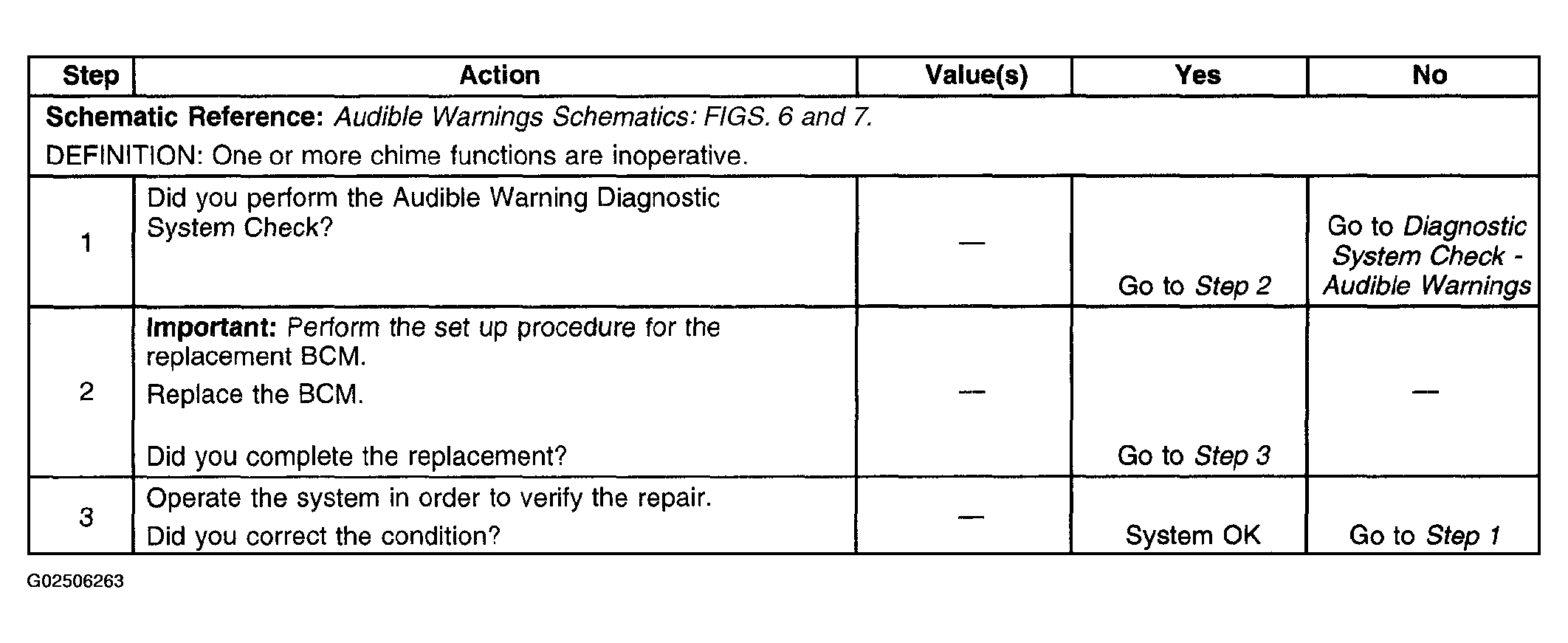 | Step | Action | Value(s) | Yes | No |
|---|---|---|---|---|
| Schematic Reference: Audible Warnings Schematics: FIGS. 6 and 7. DEFINITION: One or more chime functions are inoperative. | | | | |
| 1 | Did you perform the Audible Warning Diagnostic System Check? | — | Go to Step 2 | Go to Diagnostic System Check - Audible Warnings |
| 2 | Important: Perform the set up procedure for the replacement BCM. Replace the BCM. Did you complete the replacement? | — | Go to Step 3 | — |
| 3 | Operate the system in order to verify the repair. Did you correct the condition? | — | System OK | Go to Step 1 |

G02506263